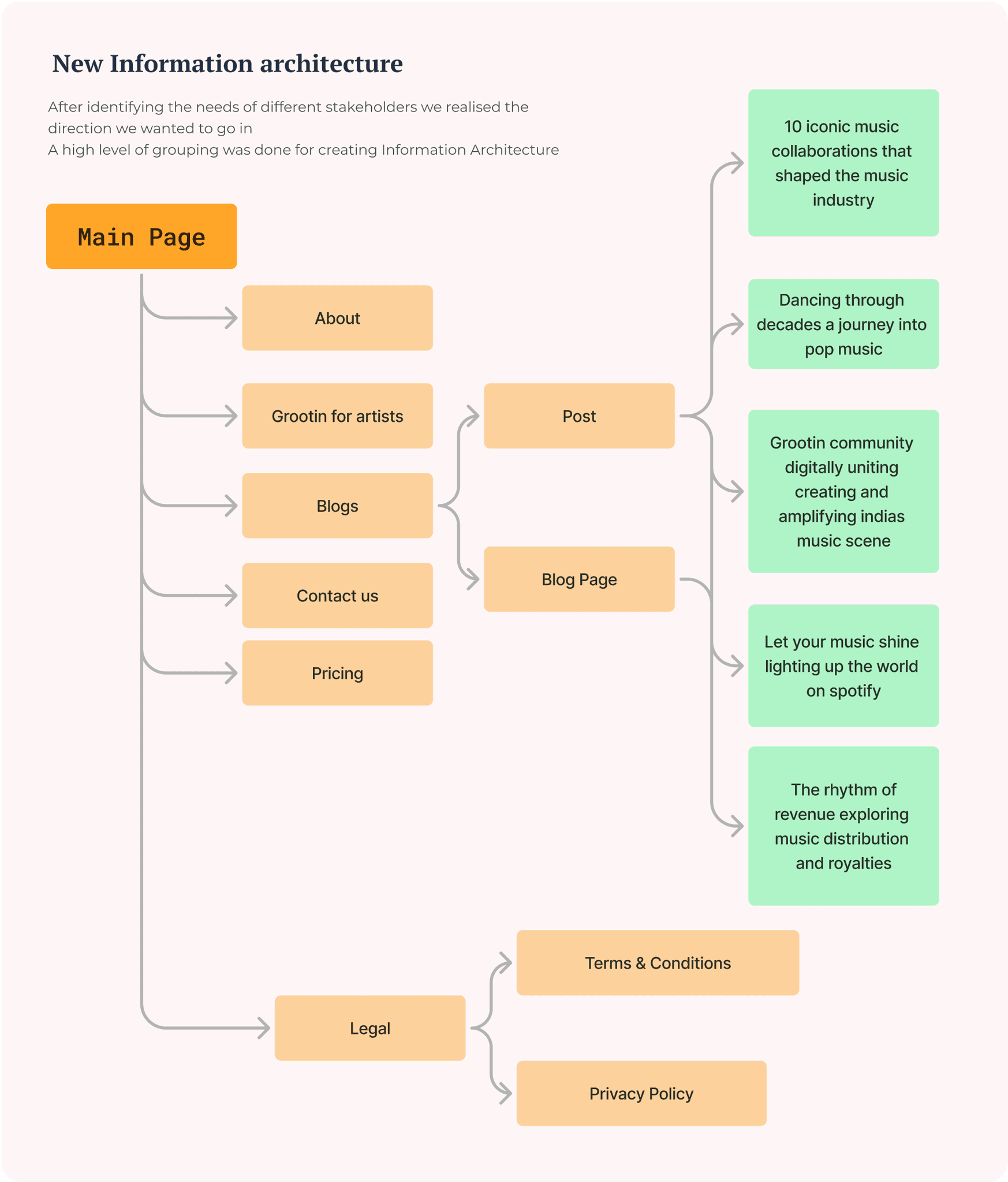 New Information architecture

After identifying the needs of different stakeholders we realised the direction we wanted to go in
A high level of grouping was done for creating Information Architecture

Main Page

About

Grootin for artists

Blogs

Contact us

Pricing

Post

Blog Page

10 iconic music collaborations that shaped the music industry

Dancing through decades a journey into pop music

Grootin community digitally uniting creating and amplifying indias music scene

Let your music shine lighting up the world on spotify

The rhythm of revenue exploring music distribution and royalties

Legal

Terms & Conditions

Privacy Policy